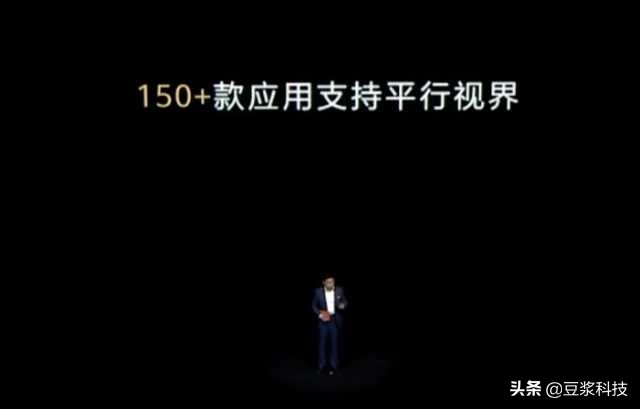 150+款应用支持平行视界

头条 @豆浆科技